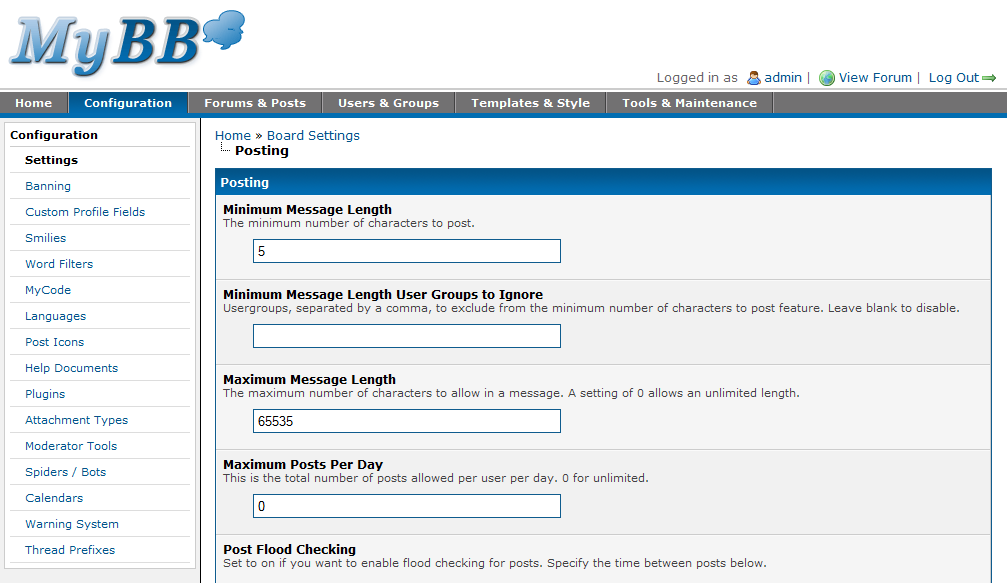 MyBB

Logged in as admin | View Forum | Log Out

Home Configuration Forums & Posts Users & Groups Templates & Style Tools & Maintenance

Configuration
Settings
Banning
Custom Profile Fields
Smilies
Word Filters
MyCode
Languages
Post Icons
Help Documents
Plugins
Attachment Types
Moderator Tools
Spiders / Bots
Calendars
Warning System
Thread Prefixes

Home » Board Settings
Posting

Posting

Minimum Message Length
The minimum number of characters to post.
5

Minimum Message Length User Groups to Ignore
Usergroups, separated by a comma, to exclude from the minimum number of characters to post feature. Leave blank to disable.

Maximum Message Length
The maximum number of characters to allow in a message. A setting of 0 allows an unlimited length.
65535

Maximum Posts Per Day
This is the total number of posts allowed per user per day. 0 for unlimited.
0

Post Flood Checking
Set to on if you want to enable flood checking for posts. Specify the time between posts below.